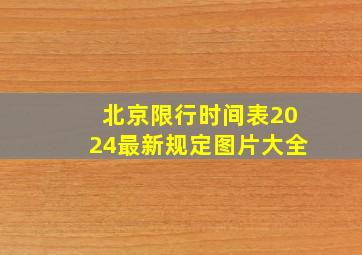 北京限行时间表2024最新规定图片大全